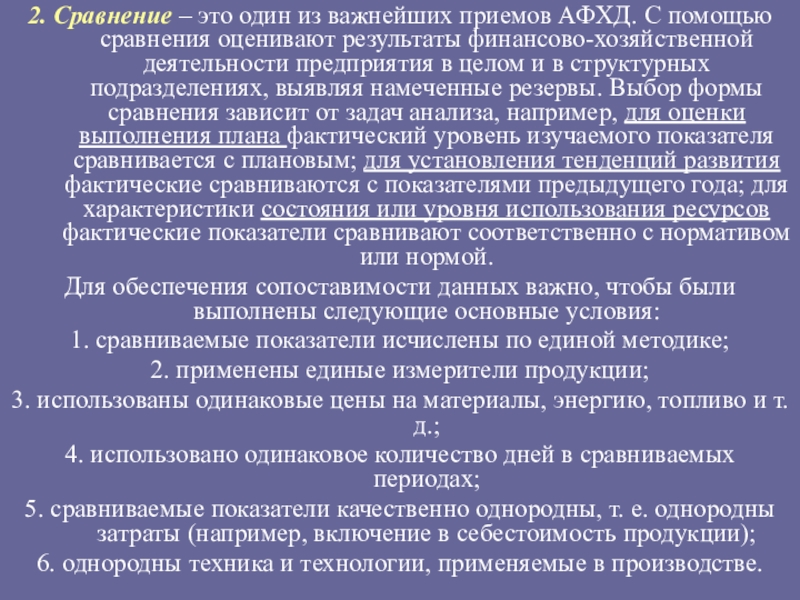 2. Сравнение – это один из важнейших приемов АФХД. С помощью сравнения оценивают результаты финансово-хозяйственной деятельности предприятия в целом и в структурных подразделениях, выявляя намеченные резервы. Выбор формы сравнения зависит от задач анализа, например, для оценки выполнения плана фактический уровень изучаемого показателя сравнивается с плановым; для установления тенденций развития фактические сравниваются с показателями предыдущего года; для характеристики состояния или уровня использования ресурсов фактические показатели сравнивают соответственно с нормативом или нормой.

Для обеспечения сопоставимости данных важно, чтобы были выполнены следующие основные условия:

1. сравниваемые показатели исчислены по единой методике;

2. применены единые измерители продукции;

3. использованы одинаковые цены на материалы, энергию, топливо и т. д.;

4. использовано одинаковое количество дней в сравниваемых периодах;

5. сравниваемые показатели качественно однородны, т. е. однородны затраты (например, включение в себестоимость продукции);

6. однородны техника и технологии, применяемые в производстве.